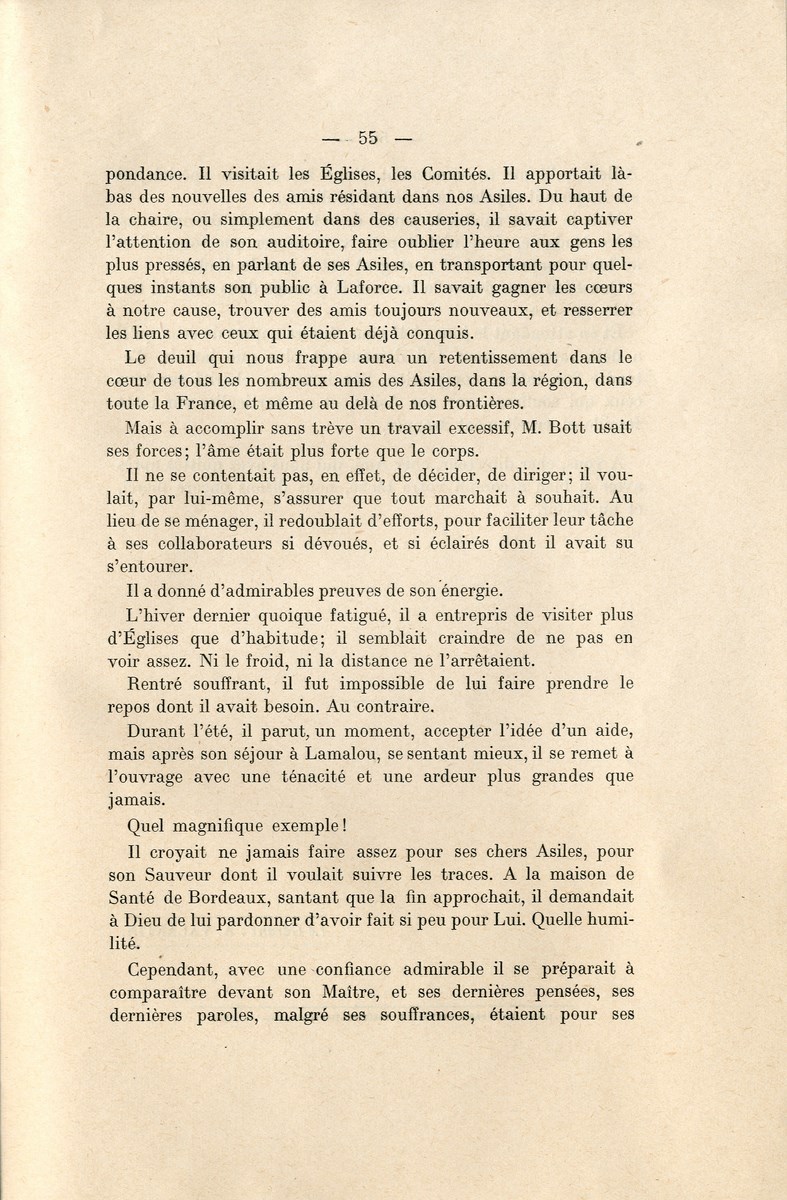 — 55 —

pondance. Il visitait les Églises, les Comités. Il apportait là-bas des nouvelles des amis résidant dans nos Asiles. Du haut de la chaire, ou simplement dans des causeries, il savait captiver l'attention de son auditoire, faire oublier l'heure aux gens les plus pressés, en parlant de ses Asiles, en transportant pour quelques instants son public à Laforce. Il savait gagner les cœurs à notre cause, trouver des amis toujours nouveaux, et resserrer les liens avec ceux qui étaient déjà conquis.

Le deuil qui nous frappe aura un retentissement dans le cœur de tous les nombreux amis des Asiles, dans la région, dans toute la France, et même au delà de nos frontières.

Mais à accomplir sans trève un travail excessif, M. Bott usait ses forces; l'âme était plus forte que le corps.

Il ne se contentait pas, en effet, de décider, de diriger; il voulait, par lui-même, s'assurer que tout marchait à souhait. Au lieu de se ménager, il redoublait d'efforts, pour faciliter leur tâche à ses collaborateurs si dévoués, et si éclairés dont il avait su s'entourer.

Il a donné d'admirables preuves de son énergie.

L'hiver dernier quoique fatigué, il a entrepris de visiter plus d'Églises que d'habitude; il semblait craindre de ne pas en voir assez. Ni le froid, ni la distance ne l'arrêtaient.

Rentré souffrant, il fut impossible de lui faire prendre le repos dont il avait besoin. Au contraire.

Durant l'été, il parut, un moment, accepter l'idée d'un aide, mais après son séjour à Lamalou, se sentant mieux, il se remet à l'ouvrage avec une ténacité et une ardeur plus grandes que jamais.

Quel magnifique exemple!

Il croyait ne jamais faire assez pour ses chers Asiles, pour son Sauveur dont il voulait suivre les traces. A la maison de Santé de Bordeaux, santant que la fin approchait, il demandait à Dieu de lui pardonner d'avoir fait si peu pour Lui. Quelle humilité.

Cependant, avec une confiance admirable il se préparait à comparaître devant son Maître, et ses dernières pensées, ses dernières paroles, malgré ses souffrances, étaient pour ses